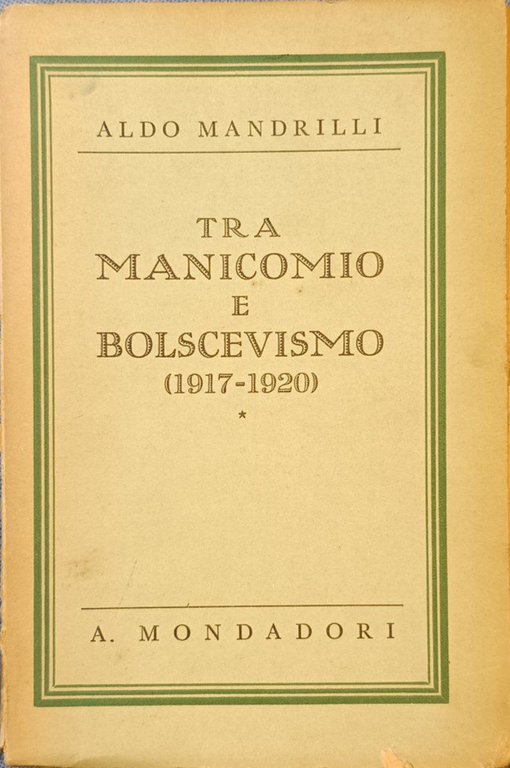 ALDO MANDRILLI

TRA
MANICOMIO
E
BOLSCEVISMO
(1917-1920)
*

A. MONDADORI